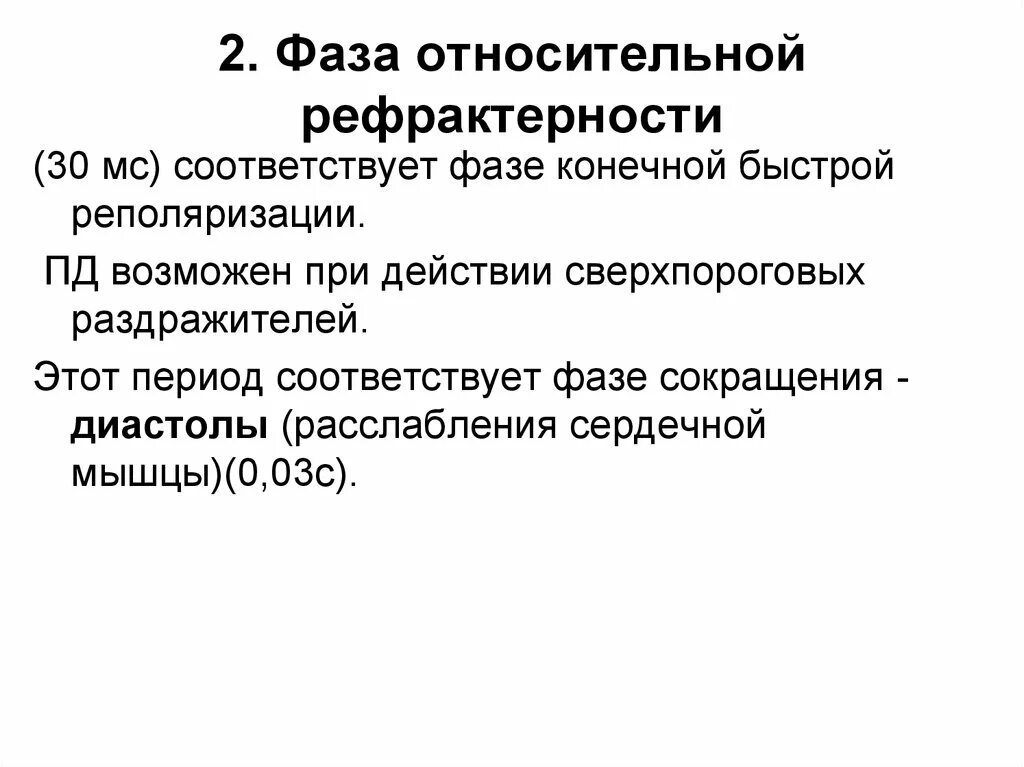 2. Фаза относительной рефрактерности

(30 мс) соответствует фазе конечной быстрой реполяризации.

ПД возможен при действии сверхпороговых раздражителей.

Этот период соответствует фазе сокращения - диастолы (расслабления сердечной мышцы)(0,03с).